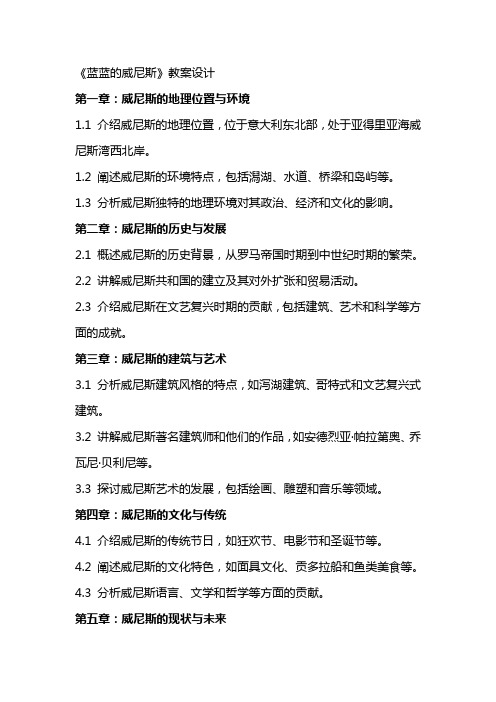 《蓝蓝的威尼斯》教案设计

第一章：威尼斯的地理位置与环境

1.1 介绍威尼斯的地理位置，位于意大利东北部，处于亚得里亚海威尼斯湾西北岸。

1.2 阐述威尼斯的环境特点，包括潟湖、水道、桥梁和岛屿等。

1.3 分析威尼斯独特的地理环境对其政治、经济和文化的影响。

第二章：威尼斯的历史与发展

2.1 概述威尼斯的历史背景，从罗马帝国时期到中世纪时期的繁荣。

2.2 讲解威尼斯共和国的建立及其对外扩张和贸易活动。

2.3 介绍威尼斯在文艺复兴时期的贡献，包括建筑、艺术和科学等方面的成就。

第三章：威尼斯的建筑与艺术

3.1 分析威尼斯建筑风格的特点，如泻湖建筑、哥特式和文艺复兴式建筑。

3.2 讲解威尼斯著名建筑师和他们的作品，如安德烈亚·帕拉第奥、乔瓦尼·贝利尼等。

3.3 探讨威尼斯艺术的发展，包括绘画、雕塑和音乐等领域。

第四章：威尼斯的文化与传统

4.1 介绍威尼斯的传统节日，如狂欢节、电影节和圣诞节等。

4.2 阐述威尼斯的文化特色，如面具文化、贡多拉船和鱼类美食等。

4.3 分析威尼斯语言、文学和哲学等方面的贡献。

第五章：威尼斯的现状与未来